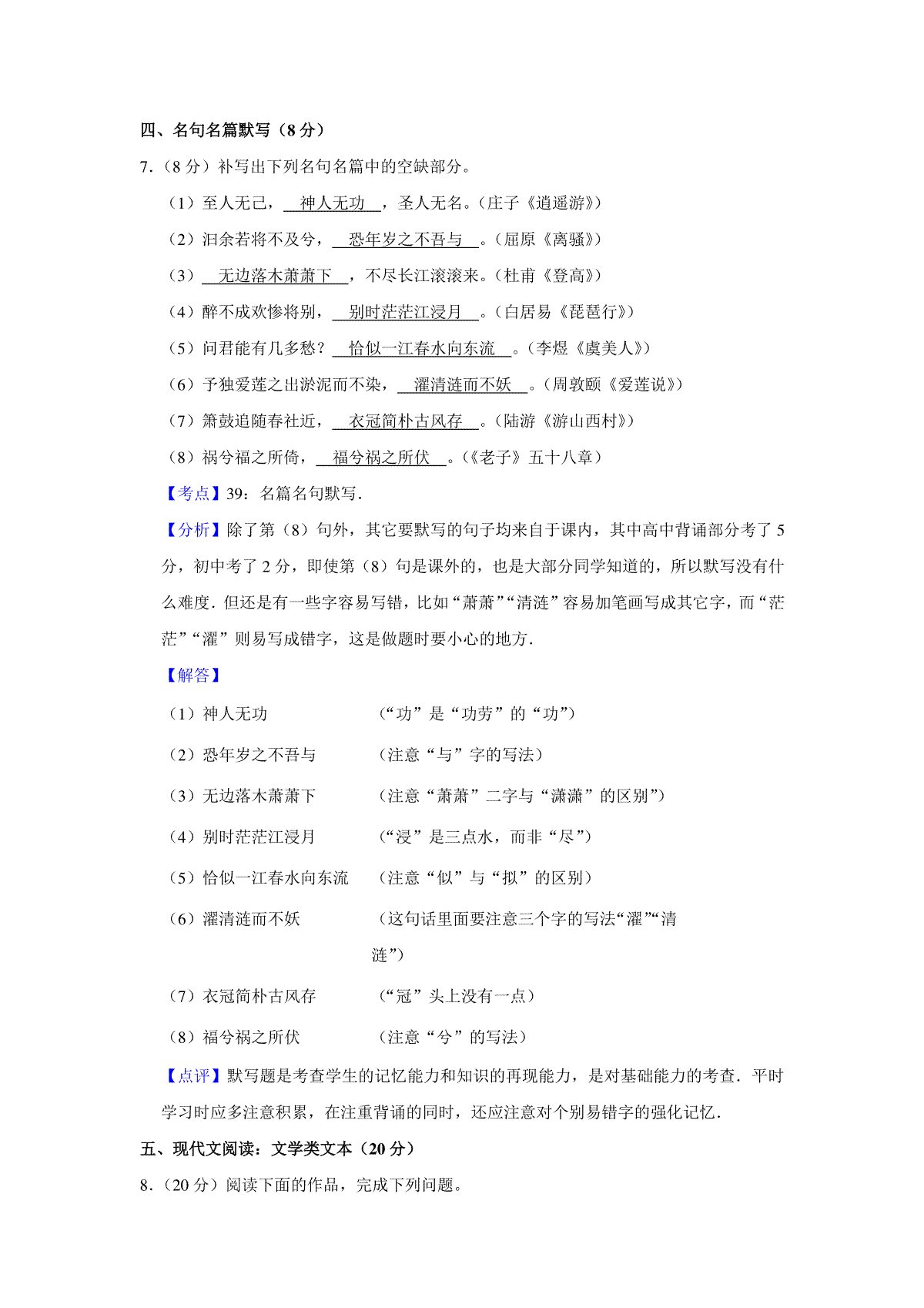 四、名句名篇默写（8 分）

7.（8 分）补写出下列名句名篇中的空缺部分。

（1）至人无己，神人无功，圣人无名。（庄子《逍遥游》）

（2）汩余若将不及兮，恐年岁之不吾与。（屈原《离骚》）

（3）无边落木萧萧下，不尽长江滚滚来。（杜甫《登高》）

（4）醉不成欢惨将别，别时茫茫江浸月。（白居易《琵琶行》）

（5）问君能有几多愁？恰似一江春水向东流。（李煜《虞美人》）

（6）予独爱莲之出淤泥而不染，濯清涟而不妖。（周敦颐《爱莲说》）

（7）箫鼓追随春社近，衣冠简朴古风存。（陆游《游山西村》）

（8）祸兮福之所倚，福兮祸之所伏。（《老子》五十八章）

【考点】39：名篇名句默写．

【分析】除了第（8）句外，其它要默写的句子均来自于课内，其中高中背诵部分考了 5 分，初中考了 2 分，即使第（8）句是课外的，也是大部分同学知道的，所以默写没有什么难度．但还是有一些字容易写错，比如“萧萧”“清涟”容易加笔画写成其它字，而“茫茫”“濯”则易写成错字，这是做题时要小心的地方．

【解答】

（1）神人无功　（“功”是“功劳”的“功”）

（2）恐年岁之不吾与　（注意“与”字的写法）

（3）无边落木萧萧下　（注意“萧萧”二字与“潇潇”的区别”）

（4）别时茫茫江浸月　（“浸”是三点水，而非“尽”）

（5）恰似一江春水向东流　（注意“似”与“拟”的区别）

（6）濯清涟而不妖　（这句话里面要注意三个字的写法“濯”“清涟”）

（7）衣冠简朴古风存　（“冠”头上没有一点）

（8）福兮祸之所伏　（注意“兮”的写法）

【点评】默写题是考查学生的记忆能力和知识的再现能力，是对基础能力的考查．平时学习时应多注意积累，在注重背诵的同时，还应注意对个别易错字的强化记忆．

五、现代文阅读：文学类文本（20 分）

8.（20 分）阅读下面的作品，完成下列问题。